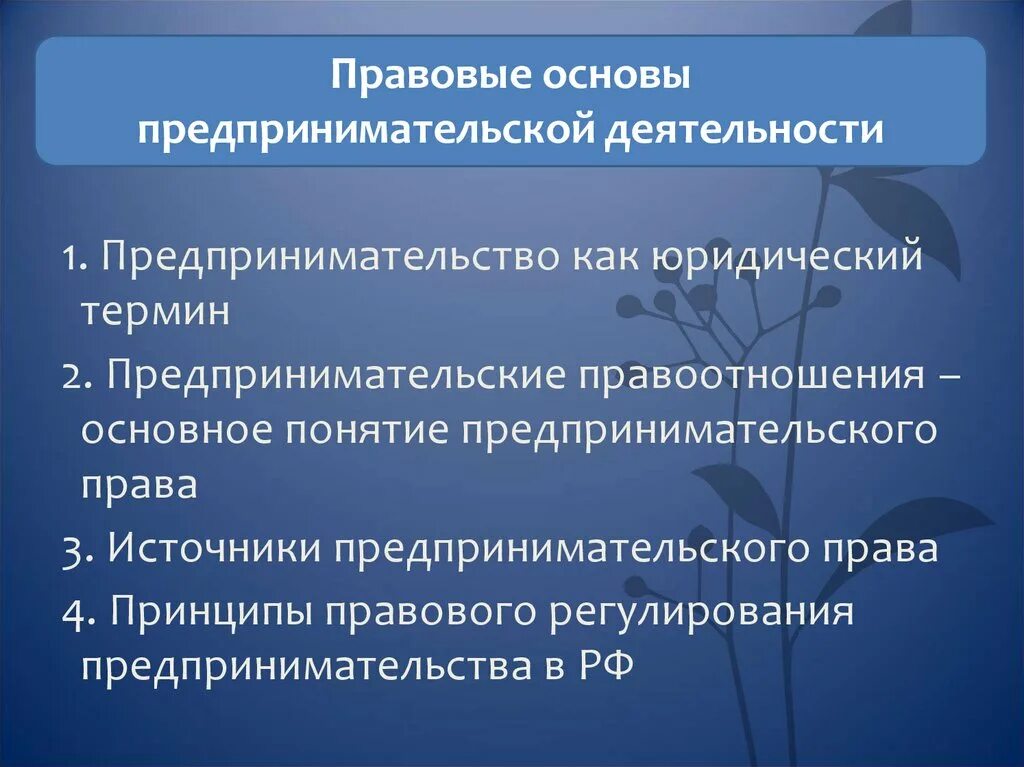 Правовые основы предпринимательской деятельности

1. Предпринимательство как юридический термин

2. Предпринимательские правоотношения – основное понятие предпринимательского права

3. Источники предпринимательского права

4. Принципы правового регулирования предпринимательства в РФ